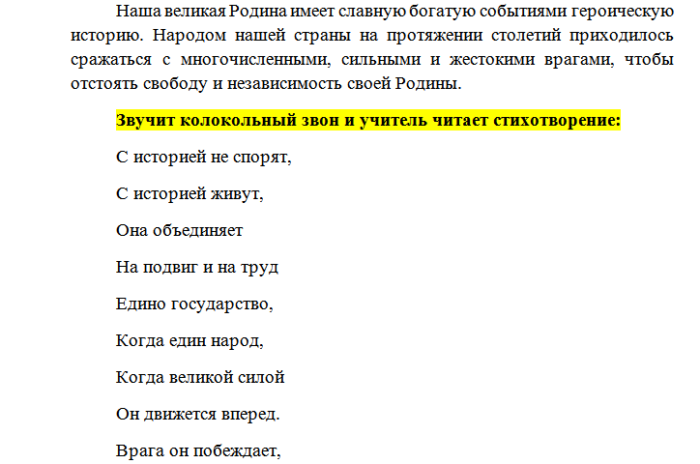 Наша великая Родина имеет славную богатую событиями героическую историю. Народом нашей страны на протяжении столетий приходилось сражаться с многочисленными, сильными и жестокими врагами, чтобы отстоять свободу и независимость своей Родины.

Звучит колокольный звон и учитель читает стихотворение:

С историей не спорят,

С историей живут,

Она объединяет

На подвиг и на труд

Едино государство,

Когда един народ,

Когда великой силой

Он движется вперед.

Врага он побеждает,